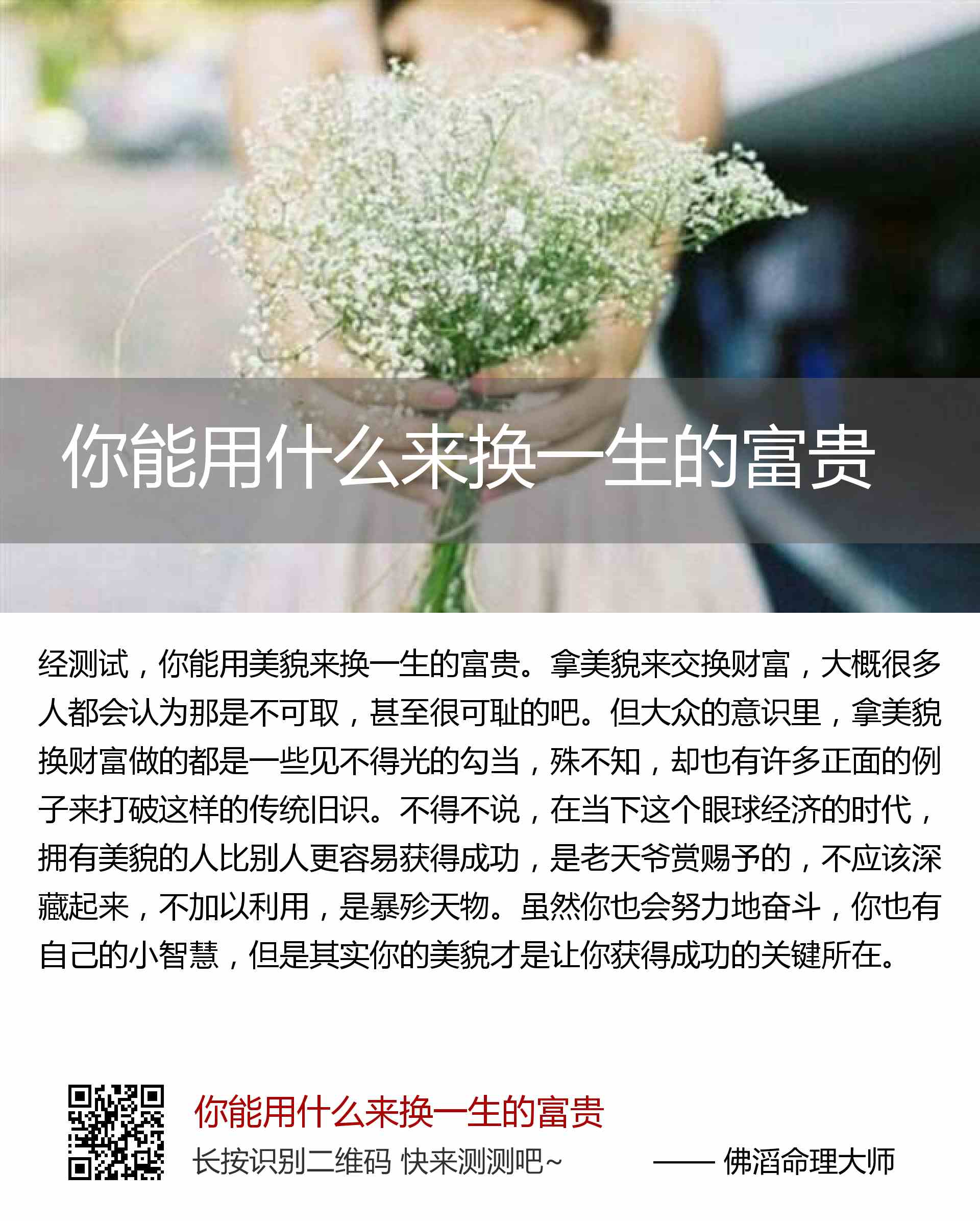 你能用什么来换一生的富贵

经测试，你能用美貌来换一生的富贵。拿美貌来交换财富，大概很多人都会认为那是不可取，甚至很可耻的吧。但大众的意识里，拿美貌换财富做的都是一些见不得光的勾当，殊不知，却也有许多正面的例子来打破这样的传统旧识。不得不说，在当下这个眼球经济的时代，拥有美貌的人比别人更容易获得成功，是老天爷赏赐予的，不应该深藏起来，不加以利用，是暴殄天物。虽然你也会努力地奋斗，你也有自己的小智慧，但是其实你的美貌才是让你获得成功的关键所在。

你能用什么来换一生的富贵

长按识别二维码 快来测测吧~

—— 佛滔命理大师